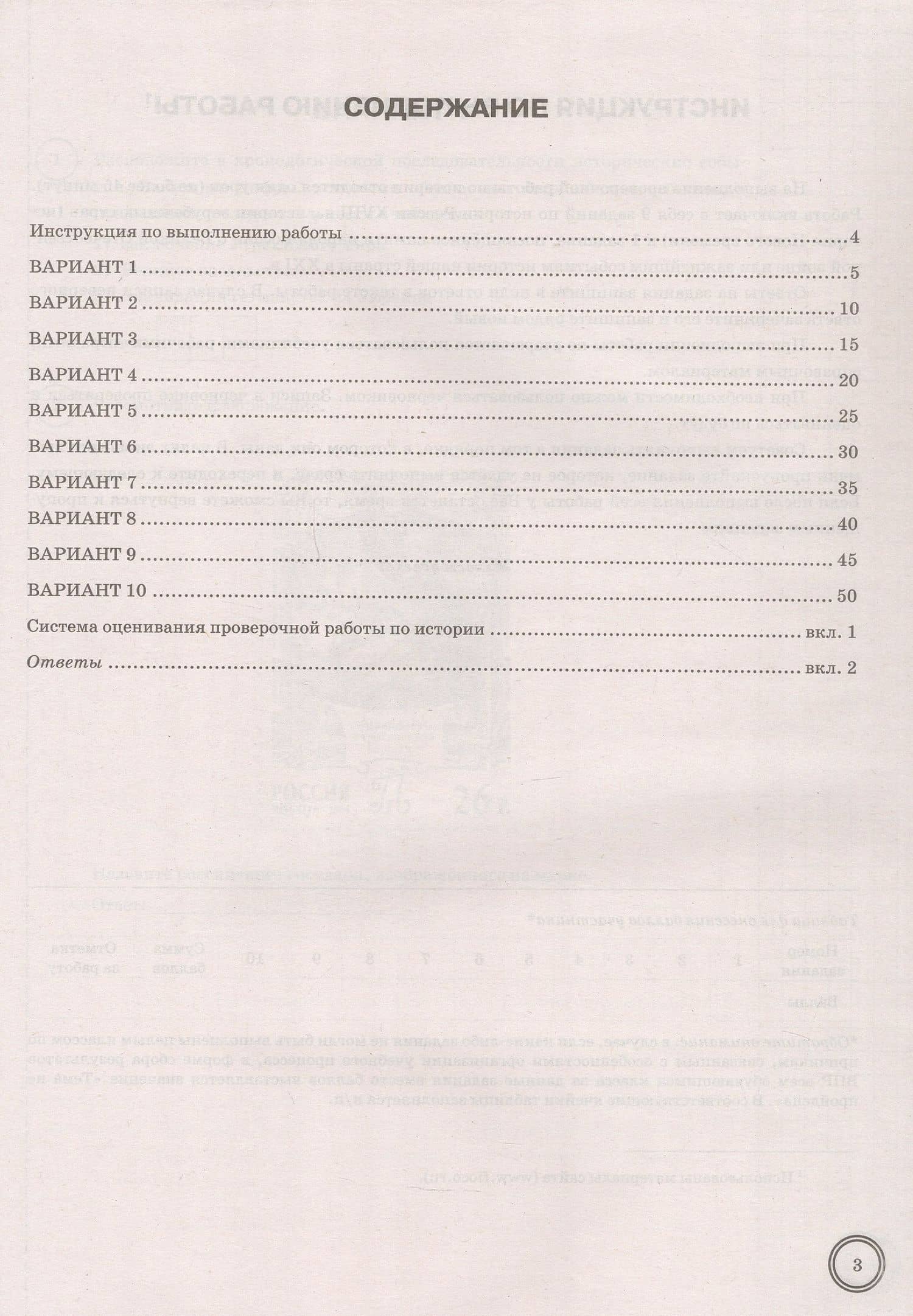 СОДЕРЖАНИЕ

Инструкция по выполнению работы 4

ВАРИАНТ 1 5

ВАРИАНТ 2 10

ВАРИАНТ 3 15

ВАРИАНТ 4 20

ВАРИАНТ 5 25

ВАРИАНТ 6 30

ВАРИАНТ 7 35

ВАРИАНТ 8 40

ВАРИАНТ 9 45

ВАРИАНТ 10 50

Система оценивания проверочной работы по истории вкл. 1

Ответы вкл. 2

3